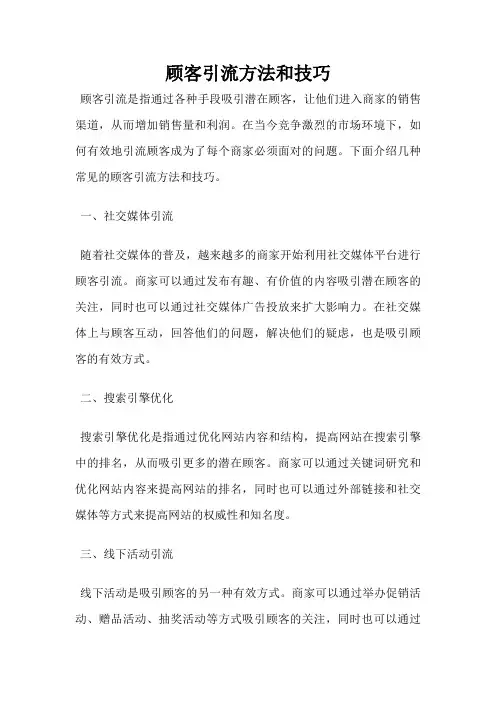 顾客引流方法和技巧

顾客引流是指通过各种手段吸引潜在顾客，让他们进入商家的销售渠道，从而增加销售量和利润。在当今竞争激烈的市场环境下，如何有效地引流顾客成为了每个商家必须面对的问题。下面介绍几种常见的顾客引流方法和技巧。

一、社交媒体引流

随着社交媒体的普及，越来越多的商家开始利用社交媒体平台进行顾客引流。商家可以通过发布有趣、有价值的内容吸引潜在顾客的关注，同时也可以通过社交媒体广告投放来扩大影响力。在社交媒体上与顾客互动，回答他们的问题，解决他们的疑虑，也是吸引顾客的有效方式。

二、搜索引擎优化

搜索引擎优化是指通过优化网站内容和结构，提高网站在搜索引擎中的排名，从而吸引更多的潜在顾客。商家可以通过关键词研究和优化网站内容来提高网站的排名，同时也可以通过外部链接和社交媒体等方式来提高网站的权威性和知名度。

三、线下活动引流

线下活动是吸引顾客的另一种有效方式。商家可以通过举办促销活动、赠品活动、抽奖活动等方式吸引顾客的关注，同时也可以通过